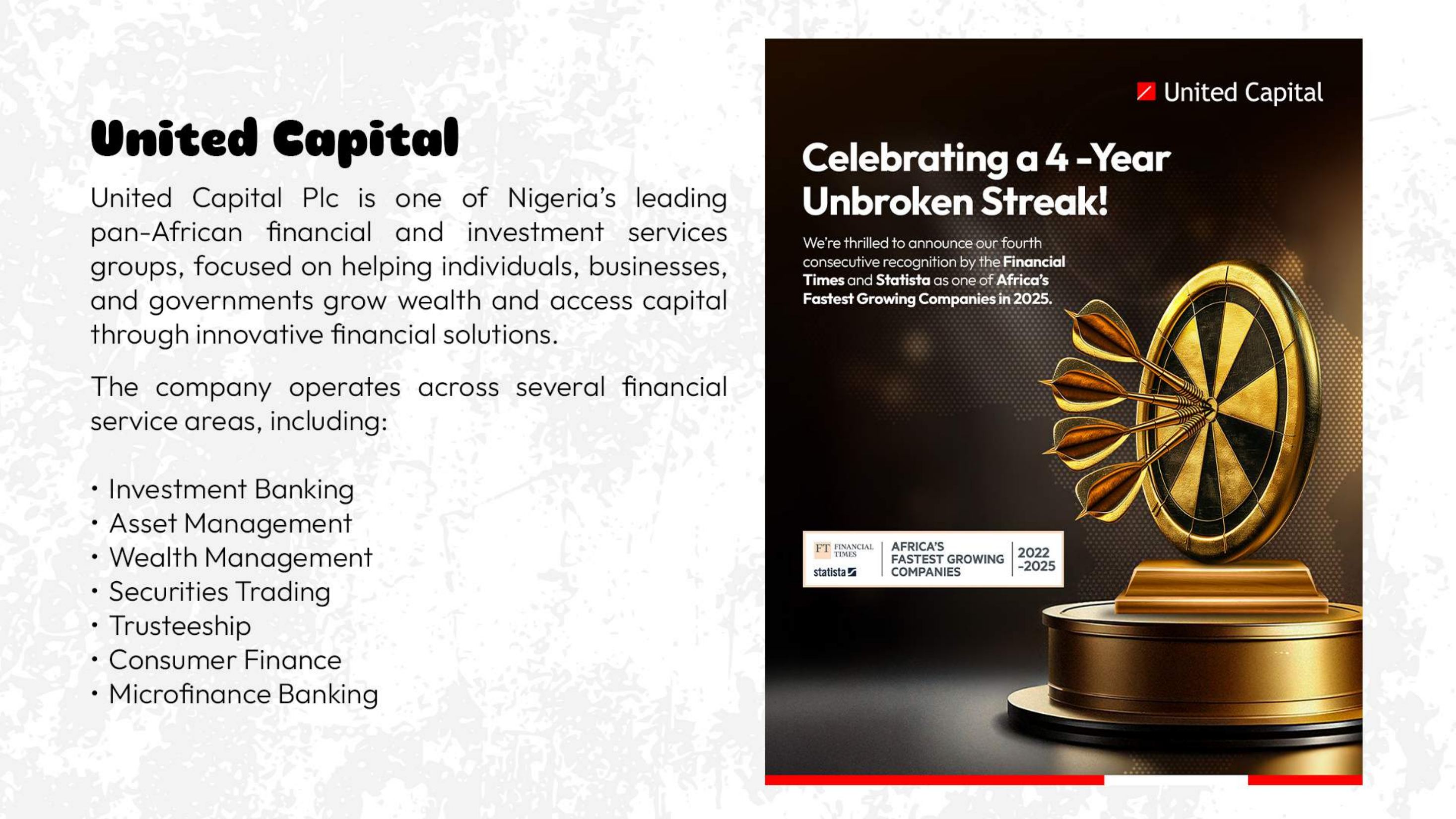 United Capital

United Capital Plc is one of Nigeria's leading pan-African financial and investment services groups, focused on helping individuals, businesses, and governments grow wealth and access capital through innovative financial solutions.

The company operates across several financial service areas, including:

• Investment Banking
• Asset Management
• Wealth Management
• Securities Trading
• Trusteeship
• Consumer Finance
• Microfinance Banking

United Capital

Celebrating a 4 -Year Unbroken Streak!

We're thrilled to announce our fourth consecutive recognition by the Financial Times and Statista as one of Africa's Fastest Growing Companies in 2025.

FT FINANCIAL TIMES
statista
AFRICA'S FASTEST GROWING COMPANIES
2022 -2025